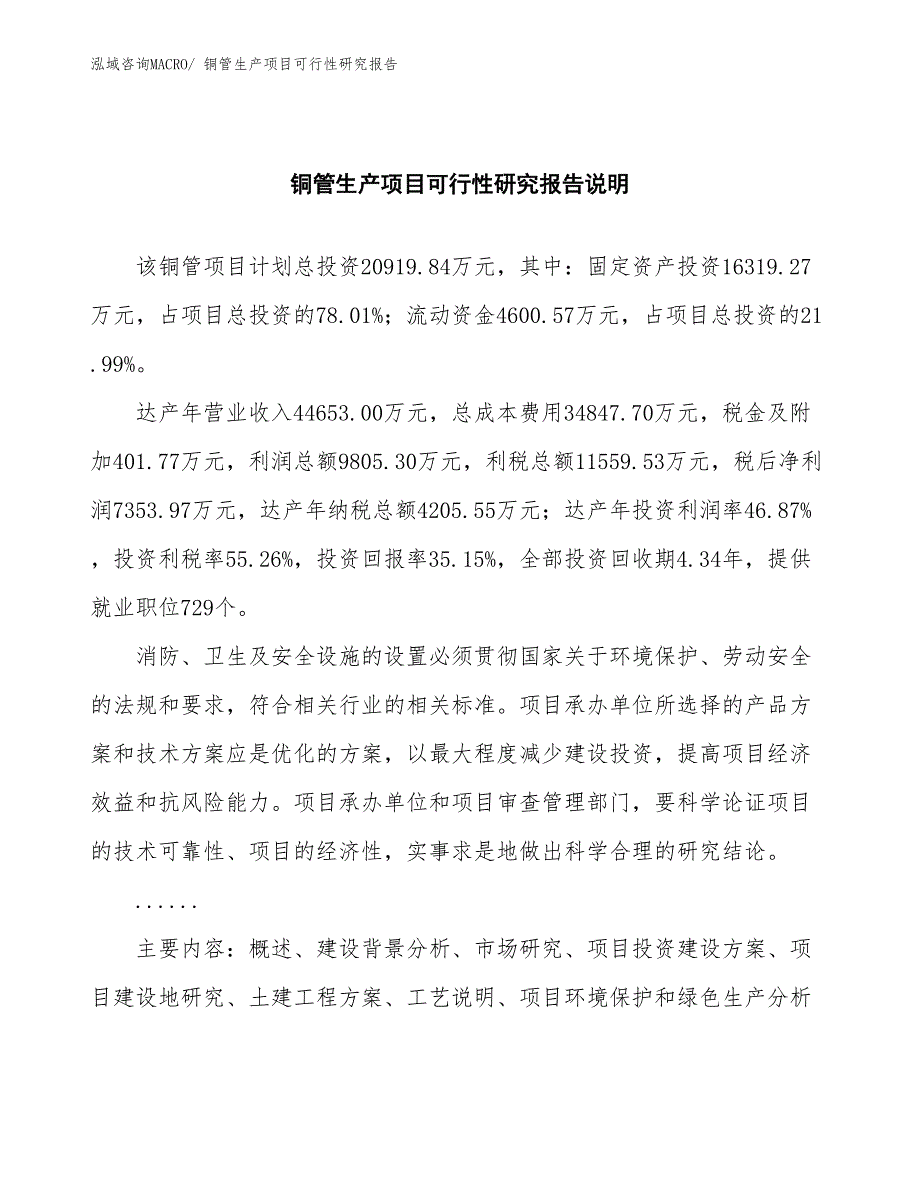 泓域咨询MACRO/ 铜管生产项目可行性研究报告

铜管生产项目可行性研究报告说明

该铜管项目计划总投资20919.84万元，其中：固定资产投资16319.27万元，占项目总投资的78.01%；流动资金4600.57万元，占项目总投资的21.99%。

达产年营业收入44653.00万元，总成本费用34847.70万元，税金及附加401.77万元，利润总额9805.30万元，利税总额11559.53万元，税后净利润7353.97万元，达产年纳税总额4205.55万元；达产年投资利润率46.87%，投资利税率55.26%，投资回报率35.15%，全部投资回收期4.34年，提供就业职位729个。

消防、卫生及安全设施的设置必须贯彻国家关于环境保护、劳动安全的法规和要求，符合相关行业的相关标准。项目承办单位所选择的产品方案和技术方案应是优化的方案，以最大程度减少建设投资，提高项目经济效益和抗风险能力。项目承办单位和项目审查管理部门，要科学论证项目的技术可靠性、项目的经济性，实事求是地做出科学合理的研究结论。

......

主要内容：概述、建设背景分析、市场研究、项目投资建设方案、项目建设地研究、土建工程方案、工艺说明、项目环境保护和绿色生产分析